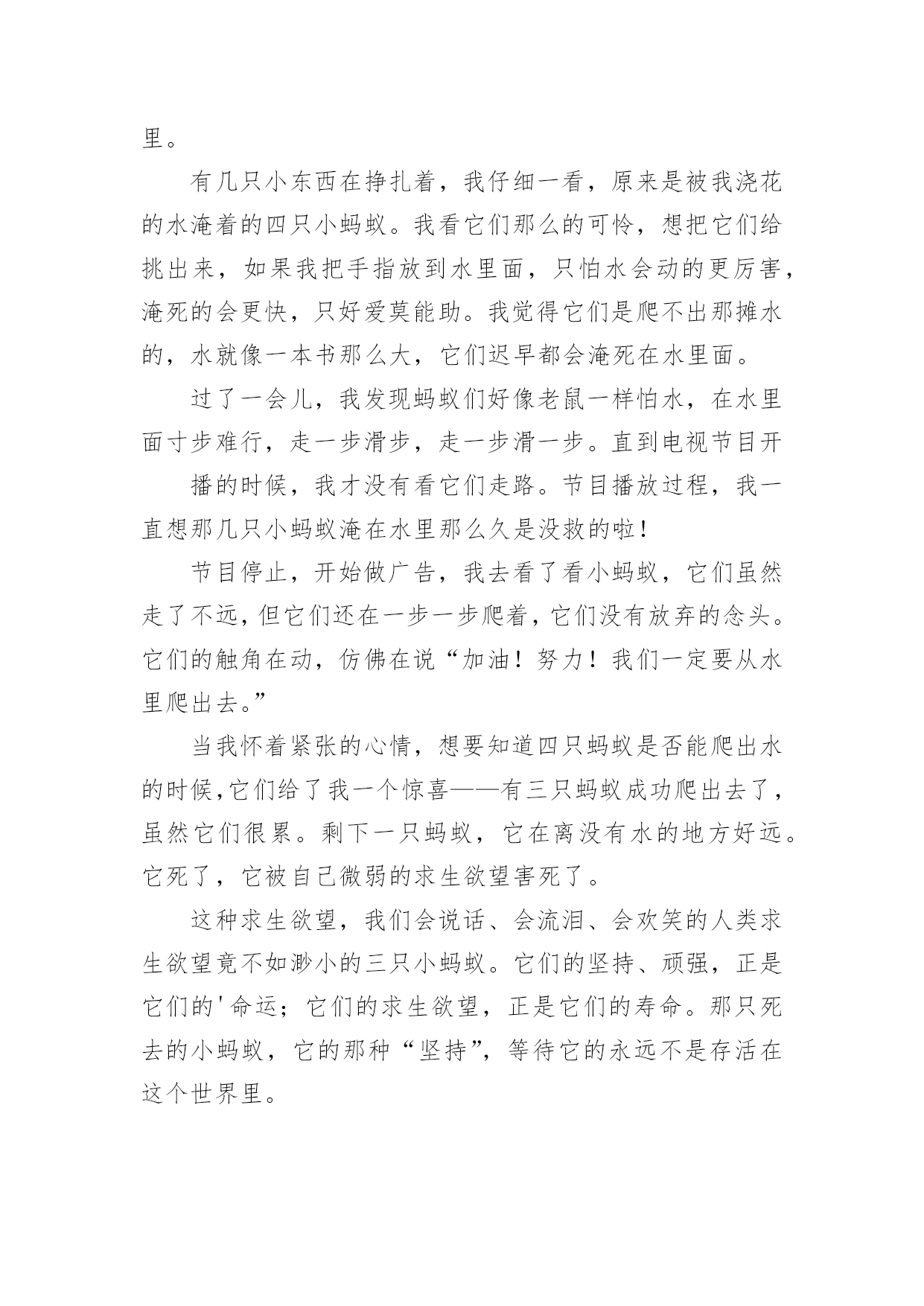 里。

有几只小东西在挣扎着，我仔细一看，原来是被我浇花的水淹着的四只小蚂蚁。我看它们那么的可怜，想把它们给挑出来，如果我把手指放到水里面，只怕水会动的更厉害，淹死的会更快，只好爱莫能助。我觉得它们是爬不出那摊水的，水就像一本书那么大，它们迟早都会淹死在水里面。

过了一会儿，我发现蚂蚁们好像老鼠一样怕水，在水里面寸步难行，走一步滑步，走一步滑一步。直到电视节目开

播的时候，我才没有看它们走路。节目播放过程，我一直想那几只小蚂蚁淹在水里那么久是没救的啦！

节目停止，开始做广告，我去看了看小蚂蚁，它们虽然走了不远，但它们还在一步一步爬着，它们没有放弃的念头。它们的触角在动，仿佛在说“加油！努力！我们一定要从水里爬出去。”

当我怀着紧张的心情，想要知道四只蚂蚁是否能爬出水的时候,它们给了我一个惊喜——有三只蚂蚁成功爬出去了，虽然它们很累。剩下一只蚂蚁，它在离没有水的地方好远。它死了，它被自己微弱的求生欲望害死了。

这种求生欲望，我们会说话、会流泪、会欢笑的人类求生欲望竟不如渺小的三只小蚂蚁。它们的坚持、顽强，正是它们的'命运；它们的求生欲望，正是它们的寿命。那只死去的小蚂蚁，它的那种“坚持”，等待它的永远不是存活在这个世界里。